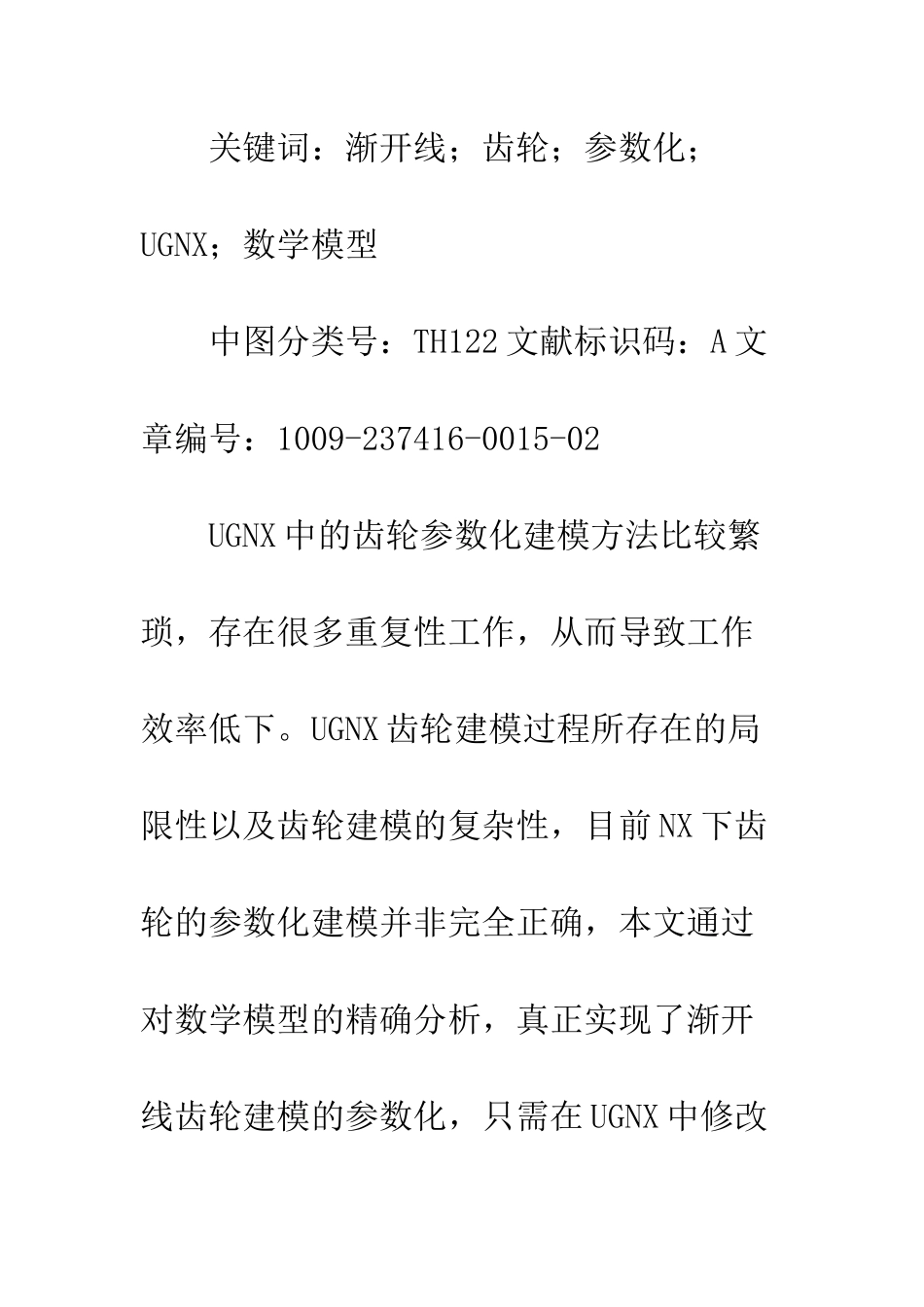 关键词：渐开线；齿轮；参数化；UGNX；数学模型

中图分类号：TH122 文献标识码：A 文章编号：1009-237416-0015-02

UGNX 中的齿轮参数化建模方法比较繁琐，存在很多重复性工作，从而导致工作效率低下。UGNX 齿轮建模过程所存在的局限性以及齿轮建模的复杂性，目前 NX 下齿轮的参数化建模并非完全正确，本文通过对数学模型的精确分析，真正实现了渐开线齿轮建模的参数化，只需在 UGNX 中修改